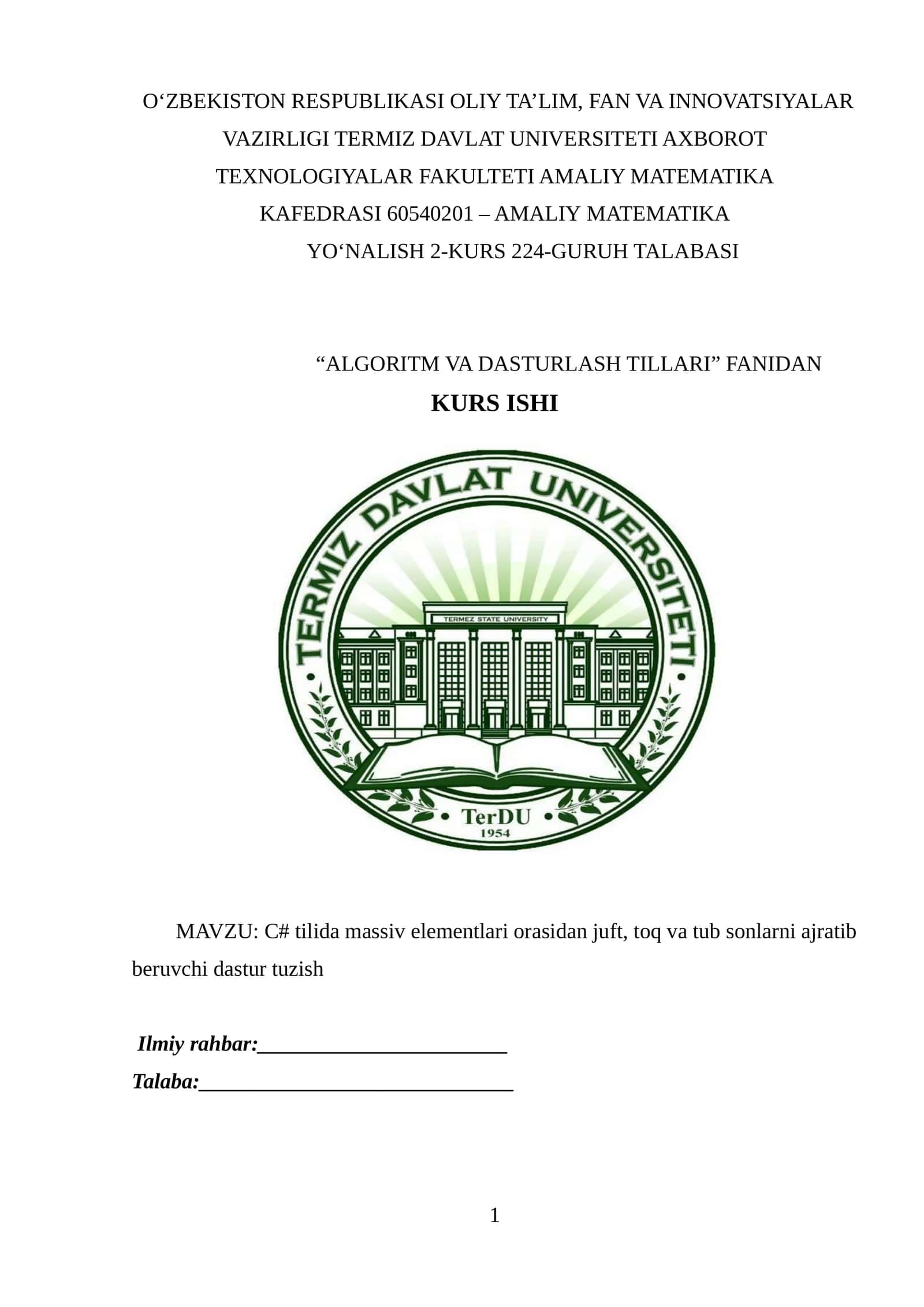 O‘ZBEKISTON RESPUBLIKASI OLIY TA’LIM, FAN VA INNOVATSIYALAR VAZIRLIGI TERMIZ DAVLAT UNIVERSITETI AXBOROT TEXNOLOGIYALAR FAKULTETI AMALIY MATEMATIKA KAFEDRASI 60540201 – AMALIY MATEMATIKA YO‘NALISH 2-KURS 224-GURUH TALABASI

“ALGORITM VA DASTURLASH TILLARI” FANIDAN

KURS ISHI

TERMIZ DAVLAT UNIVERSITETI

TERMEZ STATE UNIVERSITY

TerDU

1954

MAVZU: C# tilida massiv elementlari orasidan juft, toq va tub sonlarni ajratib beruvchi dastur tuzish

Ilmiy rahbar:______________________

Talaba:____________________________

1